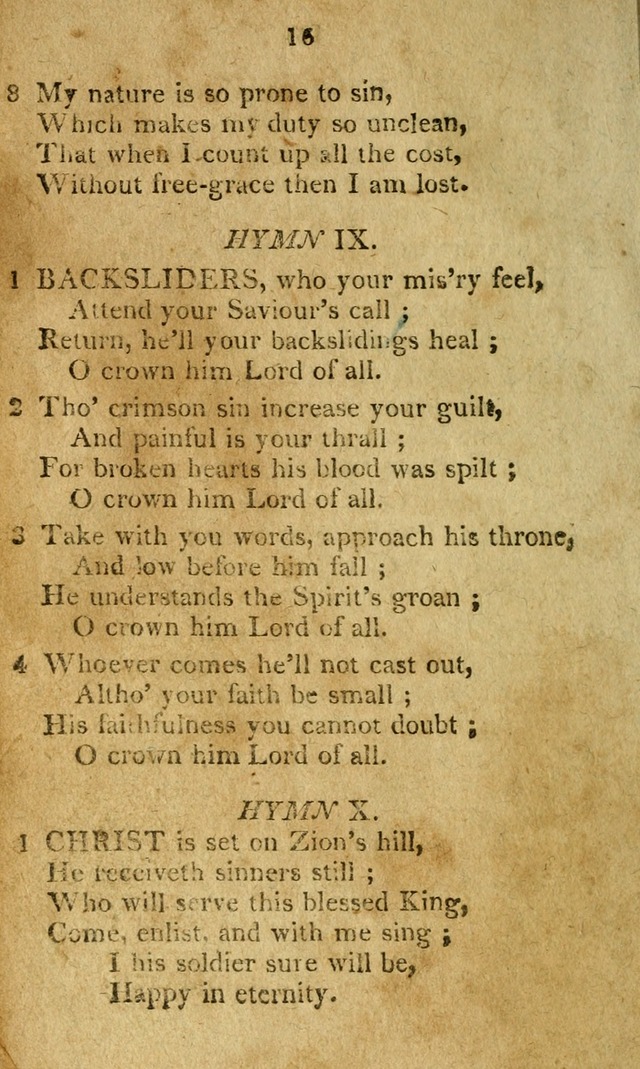 16

8 My nature is so prone to sin,
Which makes my duty so unclean,
That when I count up all the cost,
Without free-grace then I am lost.

HYMN IX.

1 BACKSLIDERS, who your mis'ry feel,
Attend your Saviour's call ;
Return, he'll your backslidings heal ;
O crown him Lord of all.

2 Tho' crimson sin increase your guilt,
And painful is your thrall ;
For broken hearts his blood was spilt ;
O crown him Lord of all.

3 Take with you words, approach his throne,
And low before him fall ;
He understands the Spirit's groan ;
O crown him Lord of all.

4 Whoever comes he'll not cast out,
Altho' your faith be small ;
His faithfulness you cannot doubt ;
O crown him Lord of all.

HYMN X.

1 CHRIST is set on Zion's hill,
He receiveth sinners still ;
Who will serve this blessed King,
Come, enlist, and with me sing ;
I his soldier sure will be,
Happy in eternity.